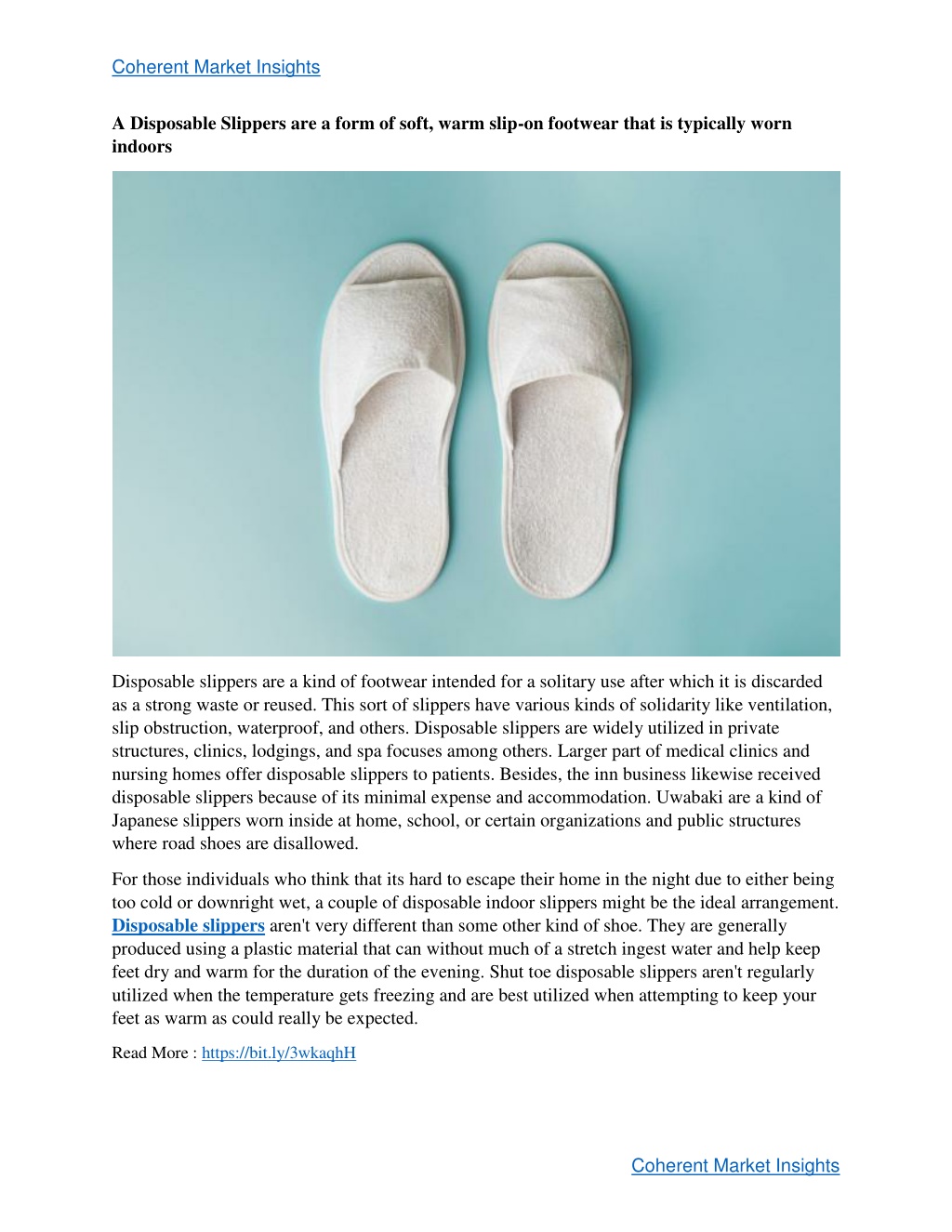 Coherent Market Insights

A Disposable Slippers are a form of soft, warm slip-on footwear that is typically worn indoors

Disposable slippers are a kind of footwear intended for a solitary use after which it is discarded as a strong waste or reused. This sort of slippers have various kinds of solidarity like ventilation, slip obstruction, waterproof, and others. Disposable slippers are widely utilized in private structures, clinics, lodgings, and spa focuses among others. Larger part of medical clinics and nursing homes offer disposable slippers to patients. Besides, the inn business likewise received disposable slippers because of its minimal expense and accommodation. Uwabaki are a kind of Japanese slippers worn inside at home, school, or certain organizations and public structures where road shoes are disallowed.

For those individuals who think that its hard to escape their home in the night due to either being too cold or downright wet, a couple of disposable indoor slippers might be the ideal arrangement. Disposable slippers aren't very different than some other kind of shoe. They are generally produced using a plastic material that can without much of a stretch ingest water and help keep feet dry and warm for the duration of the evening. Shut toe disposable slippers aren't regularly utilized when the temperature gets freezing and are best utilized when attempting to keep your feet as warm as could really be expected.

Read More : https://bit.ly/3wkaqhH

Coherent Market Insights